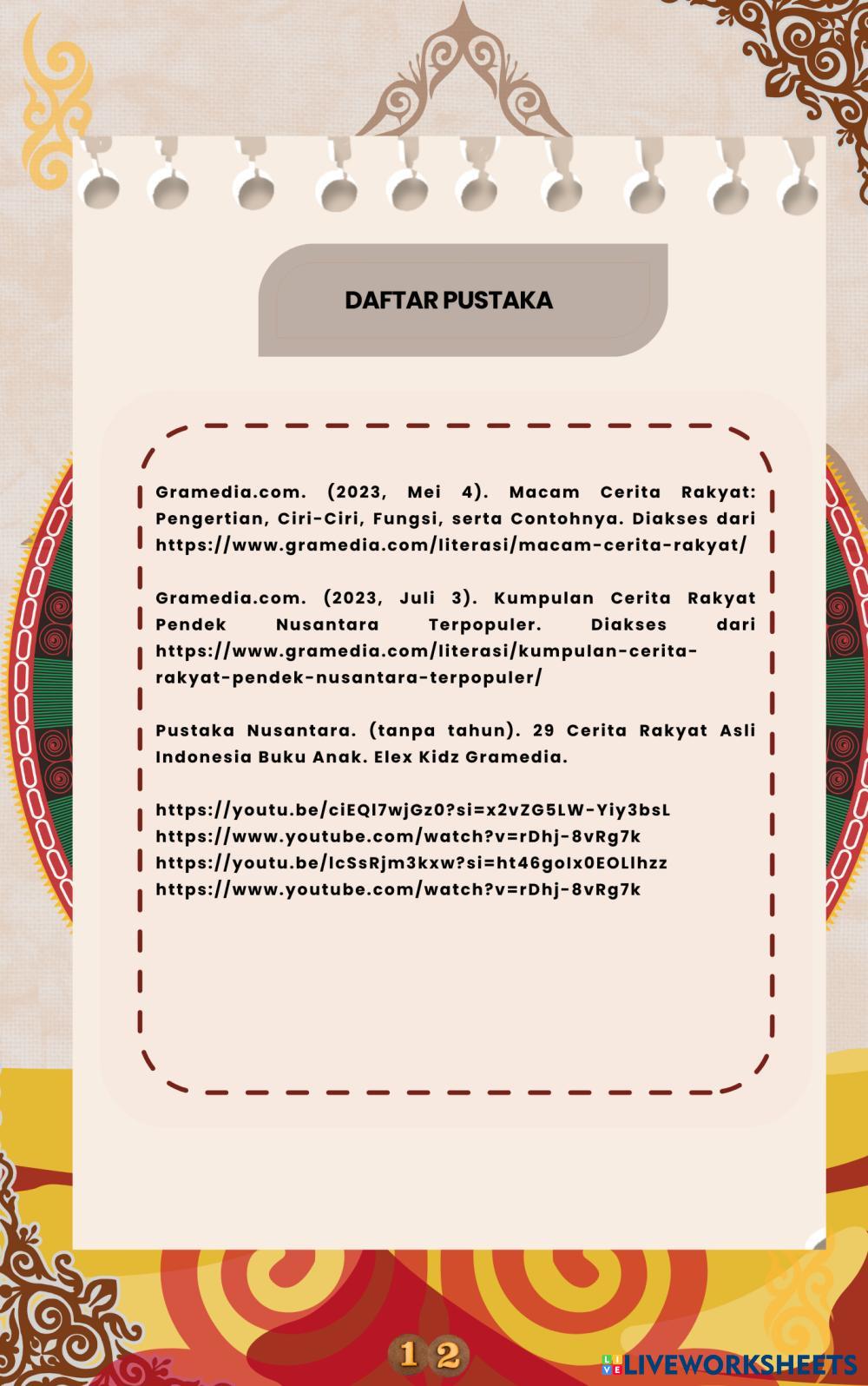 DAFTAR PUSTAKA

Gramedia.com. (2023, Mei 4). Macam Cerita Rakyat: Pengertian, Ciri-Ciri, Fungsi, serta Contohnya. Diakses dari https://www.gramedia.com/literasi/macam-cerita-rakyat/

Gramedia.com. (2023, Juli 3). Kumpulan Cerita Rakyat Pendek Nusantara Terpopuler. Diakses dari https://www.gramedia.com/literasi/kumpulan-cerita-rakyat-pendek-nusantara-terpopuler/

Pustaka Nusantara. (tanpa tahun). 29 Cerita Rakyat Asli Indonesia Buku Anak. Elex Kidz Gramedia.

https://youtu.be/ciEQl7wjGz0?si=x2vZG5LW-Yiy3bsL
https://www.youtube.com/watch?v=rDhj-8vRg7k
https://youtu.be/IcSsRjm3kxw?si=ht46goIx0EOLIhzz
https://www.youtube.com/watch?v=rDhj-8vRg7k

12

LIVEWORKSHEETS